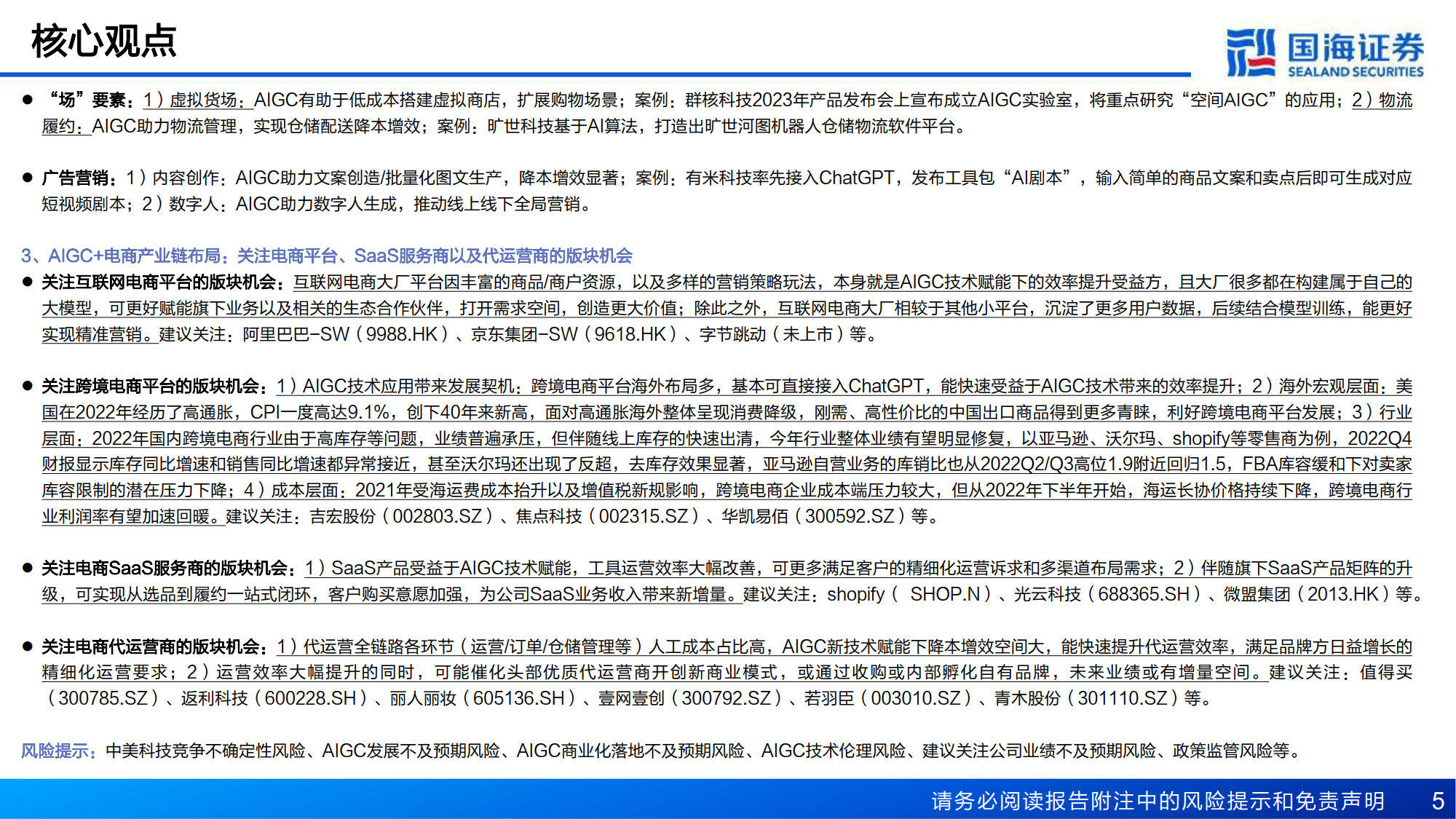 核心观点

国海证券
SEALAND SECURITIES

● “场”要素：1）虚拟货场：AIGC有助于低成本搭建虚拟商店，扩展购物场景；案例：群核科技2023年产品发布会上宣布成立AIGC实验室，将重点研究“空间AIGC”的应用；2）物流履约：AIGC助力物流管理，实现仓储配送降本增效；案例：旷世科技基于AI算法，打造出旷世河图机器人仓储物流软件平台。

● 广告营销：1）内容创作：AIGC助力文案创造/批量化图文生产，降本增效显著；案例：有米科技率先接入ChatGPT，发布工具包“AI剧本”，输入简单的商品文案和卖点后即可生成对应短视频剧本；2）数字人：AIGC助力数字人生成，推动线上线下全局营销。

3、AIGC+电商产业链布局：关注电商平台、SaaS服务商以及代运营商的版块机会

● 关注互联网电商平台的版块机会：互联网电商大厂平台因丰富的商品/商户资源，以及多样的营销策略玩法，本身就是AIGC技术赋能下的效率提升受益方，且大厂很多都在构建属于自己的大模型，可更好赋能旗下业务以及相关的生态合作伙伴，打开需求空间，创造更大价值；除此之外，互联网电商大厂相较于其他小平台，沉淀了更多用户数据，后续结合模型训练，能更好实现精准营销。建议关注：阿里巴巴-SW（9988.HK）、京东集团-SW（9618.HK）、字节跳动（未上市）等。

● 关注跨境电商平台的版块机会：1）AIGC技术应用带来发展契机：跨境电商平台海外布局多，基本可直接接入ChatGPT，能快速受益于AIGC技术带来的效率提升；2）海外宏观层面：美国在2022年经历了高通胀，CPI一度高达9.1%，创下40年来新高，面对高通胀海外整体呈现消费降级，刚需、高性价比的中国出口商品得到更多青睐，利好跨境电商平台发展；3）行业层面：2022年国内跨境电商行业由于高库存等问题，业绩普遍承压，但伴随线上库存的快速出清，今年行业整体业绩有望明显修复，以亚马逊、沃尔玛、shopify等零售商为例，2022Q4财报显示库存同比增速和销售同比增速都异常接近，甚至沃尔玛还出现了反超，去库存效果显著，亚马逊自营业务的库销比也从2022Q2/Q3高位1.9附近回归1.5，FBA库容缓和下对卖家库容限制的潜在压力下降；4）成本层面：2021年受海运费成本抬升以及增值税新规影响，跨境电商企业成本端压力较大，但从2022年下半年开始，海运长协价格持续下降，跨境电商行业利润率有望加速回暖。建议关注：吉宏股份（002803.SZ）、焦点科技（002315.SZ）、华凯易佰（300592.SZ）等。

● 关注电商SaaS服务商的版块机会：1）SaaS产品受益于AIGC技术赋能，工具运营效率大幅改善，可更多满足客户的精细化运营诉求和多渠道布局需求；2）伴随旗下SaaS产品矩阵的升级，可实现从选品到履约一站式闭环，客户购买意愿加强，为公司SaaS业务收入带来新增量。建议关注：shopify（ SHOP.N）、光云科技（688365.SH）、微盟集团（2013.HK）等。

● 关注电商代运营商的版块机会：1）代运营全链路各环节（运营/订单/仓储管理等）人工成本占比高，AIGC新技术赋能下降本增效空间大，能快速提升代运营效率，满足品牌方日益增长的精细化运营要求；2）运营效率大幅提升的同时，可能催化头部优质代运营商开创新商业模式，或通过收购或内部孵化自有品牌，未来业绩或有增量空间。建议关注：值得买（300785.SZ）、返利科技（600228.SH）、丽人丽妆（605136.SH）、壹网壹创（300792.SZ）、若羽臣（003010.SZ）、青木股份（301110.SZ）等。

风险提示：中美科技竞争不确定性风险、AIGC发展不及预期风险、AIGC商业化落地不及预期风险、AIGC技术伦理风险、建议关注公司业绩不及预期风险、政策监管风险等。

请务必阅读报告附注中的风险提示和免责声明 5